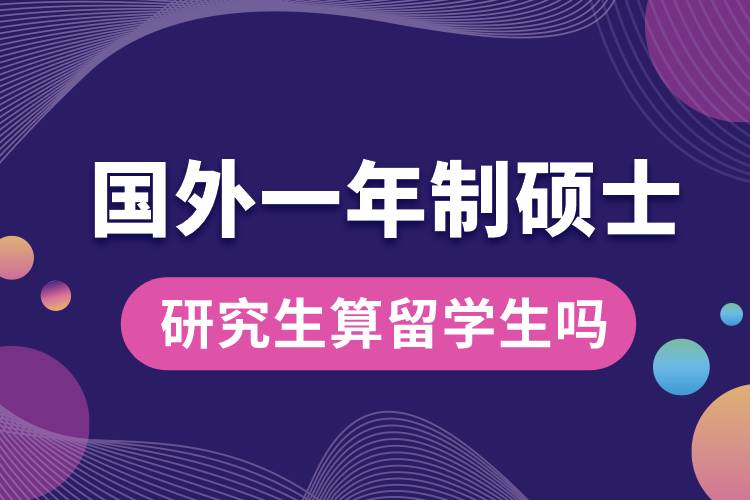 国外一年制硕士

研究生算留学生吗